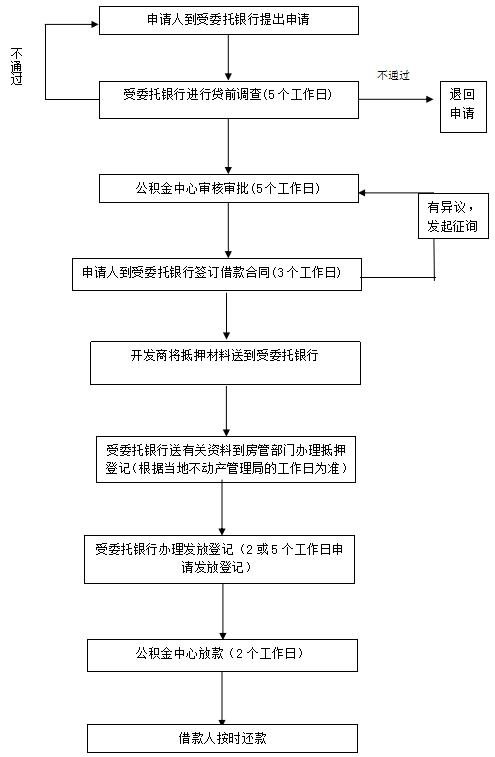 申请人到受委托银行提出申请

不通过

受委托银行进行贷前调查(5个工作日)

不通过

退回申请

公积金中心审核审批(5个工作日)

有异议，发起征询

申请人到受委托银行签订借款合同(3个工作日)

开发商将抵押材料送到受委托银行

受委托银行送有关资料到房管部门办理抵押登记(根据当地不动产管理局的工作日为准)

受委托银行办理发放登记（2或5个工作日申请发放登记）

公积金中心放款（2个工作日）

借款人按时还款